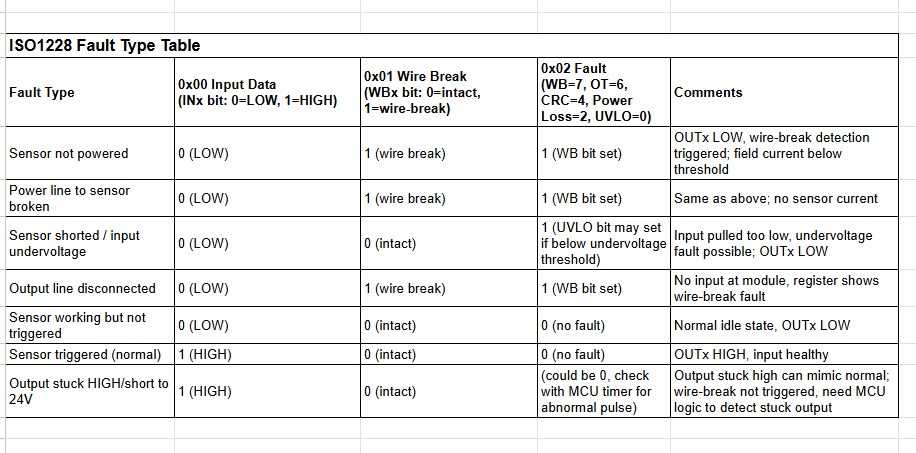 ISO1228 Fault Type Table

| Fault Type | 0x00 Input Data (INx bit: 0=LOW, 1=HIGH) | 0x01 Wire Break (WBx bit: 0=intact, 1=wire-break) | 0x02 Fault (WB=7, OT=6, CRC=4, Power Loss=2, UVLO=0) | Comments |
|---|---|---|---|---|
| Sensor not powered | 0 (LOW) | 1 (wire break) | 1 (WB bit set) | OUTx LOW, wire-break detection triggered; field current below threshold |
| Power line to sensor broken | 0 (LOW) | 1 (wire break) | 1 (WB bit set) | Same as above; no sensor current |
| Sensor shorted / input undervoltage | 0 (LOW) | 0 (intact) | 1 (UVLO bit may set if below undervoltage threshold) | Input pulled too low, undervoltage fault possible; OUTx LOW |
| Output line disconnected | 0 (LOW) | 1 (wire break) | 1 (WB bit set) | No input at module, register shows wire-break fault |
| Sensor working but not triggered | 0 (LOW) | 0 (intact) | 0 (no fault) | Normal idle state, OUTx LOW |
| Sensor triggered (normal) | 1 (HIGH) | 0 (intact) | 0 (no fault) | OUTx HIGH, input healthy |
| Output stuck HIGH/short to 24V | 1 (HIGH) | 0 (intact) | (could be 0, check with MCU timer for abnormal pulse) | Output stuck high can mimic normal; wire-break not triggered, need MCU logic to detect stuck output |